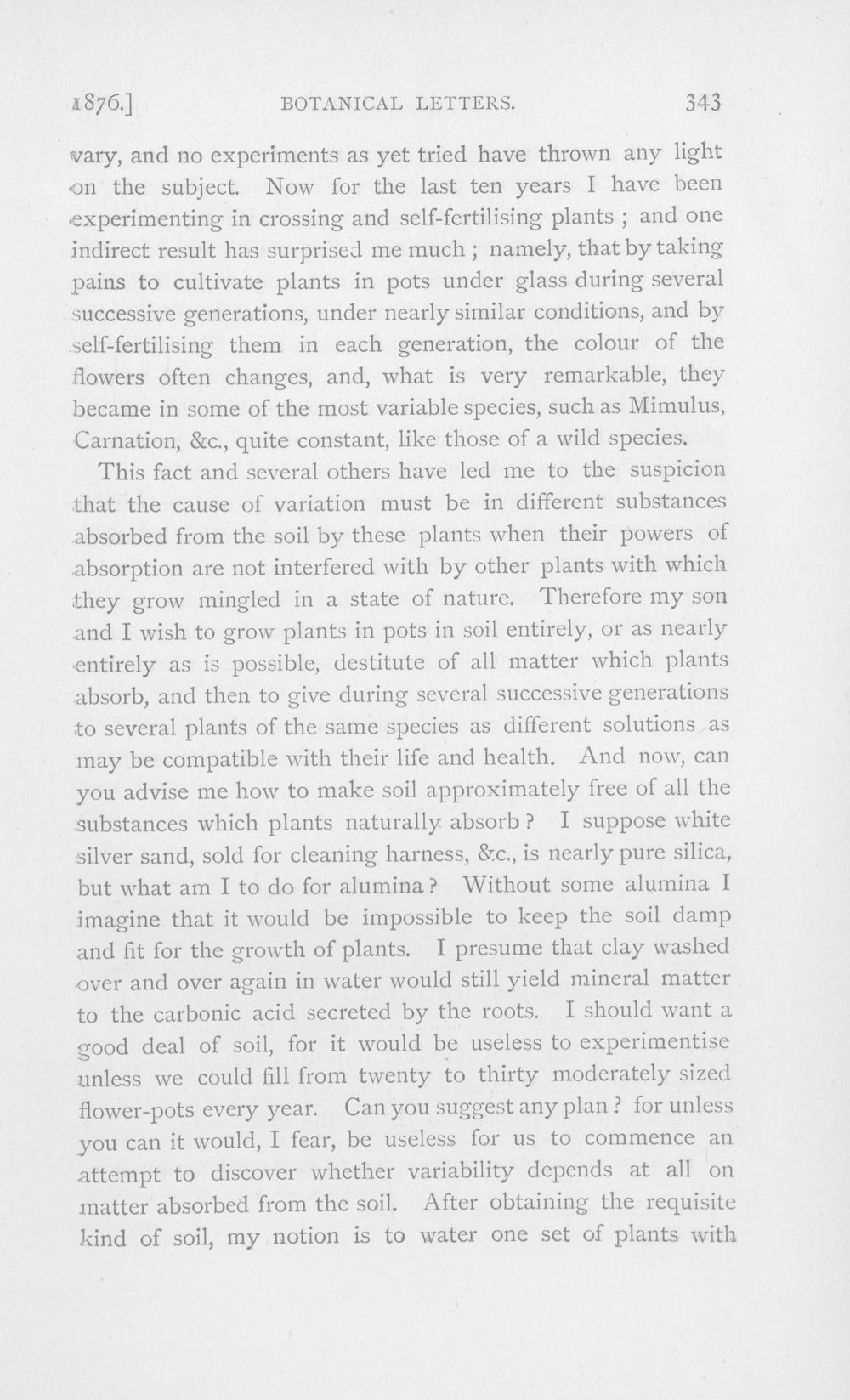 1876.] BOTANICAL LETTERS. 343

vary, and no experiments as yet tried have thrown any light on the subject. Now for the last ten years I have been experimenting in crossing and self-fertilising plants ; and one indirect result has surprised me much ; namely, that by taking pains to cultivate plants in pots under glass during several successive generations, under nearly similar conditions, and by self-fertilising them in each generation, the colour of the flowers often changes, and, what is very remarkable, they became in some of the most variable species, such as Mimulus, Carnation, &c., quite constant, like those of a wild species.

This fact and several others have led me to the suspicion that the cause of variation must be in different substances absorbed from the soil by these plants when their powers of absorption are not interfered with by other plants with which they grow mingled in a state of nature. Therefore my son and I wish to grow plants in pots in soil entirely, or as nearly entirely as is possible, destitute of all matter which plants absorb, and then to give during several successive generations to several plants of the same species as different solutions as may be compatible with their life and health. And now, can you advise me how to make soil approximately free of all the substances which plants naturally absorb ? I suppose white silver sand, sold for cleaning harness, &c., is nearly pure silica, but what am I to do for alumina ? Without some alumina I imagine that it would be impossible to keep the soil damp and fit for the growth of plants. I presume that clay washed over and over again in water would still yield mineral matter to the carbonic acid secreted by the roots. I should want a good deal of soil, for it would be useless to experimentise unless we could fill from twenty to thirty moderately sized flower-pots every year. Can you suggest any plan ? for unless you can it would, I fear, be useless for us to commence an attempt to discover whether variability depends at all on matter absorbed from the soil. After obtaining the requisite kind of soil, my notion is to water one set of plants with